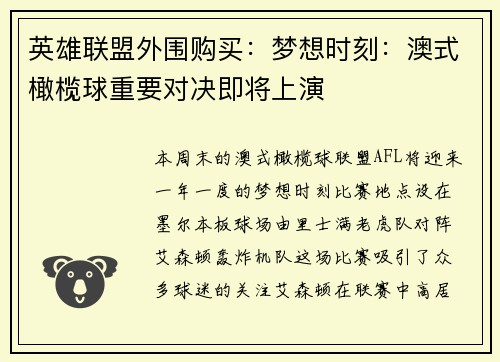 英雄联盟外围购买：梦想时刻：澳式橄榄球重要对决即将上演

本周末的澳式橄榄球联盟AFL将迎来一年一度的梦想时刻比赛地点设在墨尔本板球场由里士满老虎队对阵艾森顿轰炸机队这场比赛吸引了众多球迷的关注艾森顿在联赛中高居